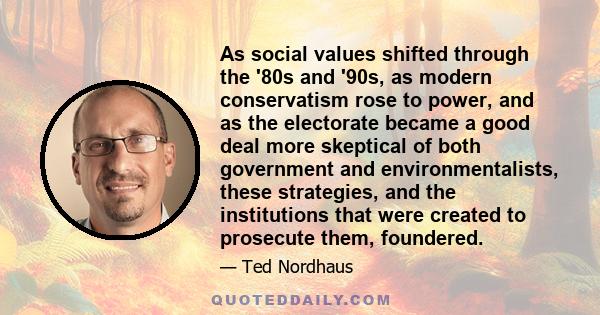 As social values shifted through the '80s and '90s, as modern conservatism rose to power, and as the electorate became a good deal more skeptical of both government and environmentalists, these strategies, and the institutions that were created to prosecute them, foundered.

— Ted Nordhaus

QUOTEDDAILY.COM